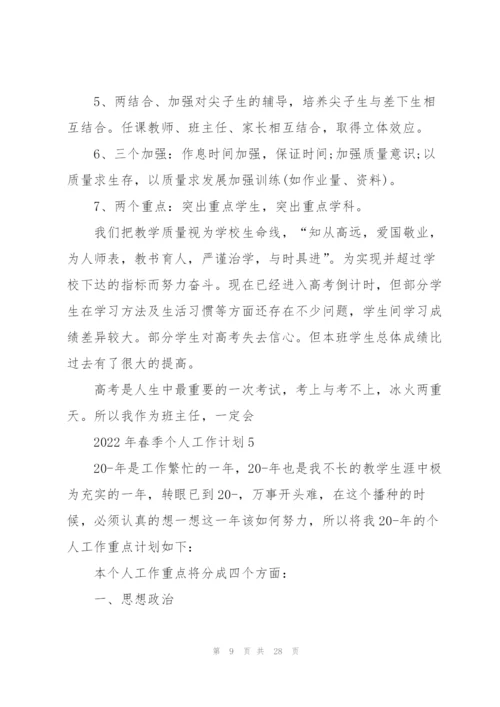 5、两结合、加强对尖子生的辅导，培养尖子生与差下生相互结合。任课教师、班主任、家长相互结合，取得立体效应。

6、三个加强：作息时间加强，保证时间;加强质量意识;以质量求生存，以质量求发展加强训练(如作业量、资料)。

7、两个重点：突出重点学生，突出重点学科。

我们把教学质量视为学校生命线，“知从高远，爱国敬业，为人师表，教书育人，严谨治学，与时具进”。为实现并超过学校下达的指标而努力奋斗。现在已经进入高考倒计时，但部分学生在学习方法及生活习惯等方面还存在不少问题，学生间学习成绩差异较大。部分学生对高考失去信心。但本班学生总体成绩比过去有了很大的提高。

高考是人生中最重要的一次考试，考上与考不上，冰火两重天。所以我作为班主任，一定会

2022年春季个人工作计划5

20-年是工作繁忙的一年，20-年也是我不长的教学生涯中极为充实的一年，转眼已到20-，万事开头难，在这个播种的时候，必须认真的想一想这一年该如何努力，所以将我20-年的个人工作重点计划如下：

本个人工作重点将分成四个方面：

一、思想政治

第 9 页 共 28 页